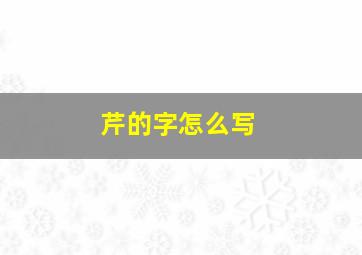 芹的字怎么写